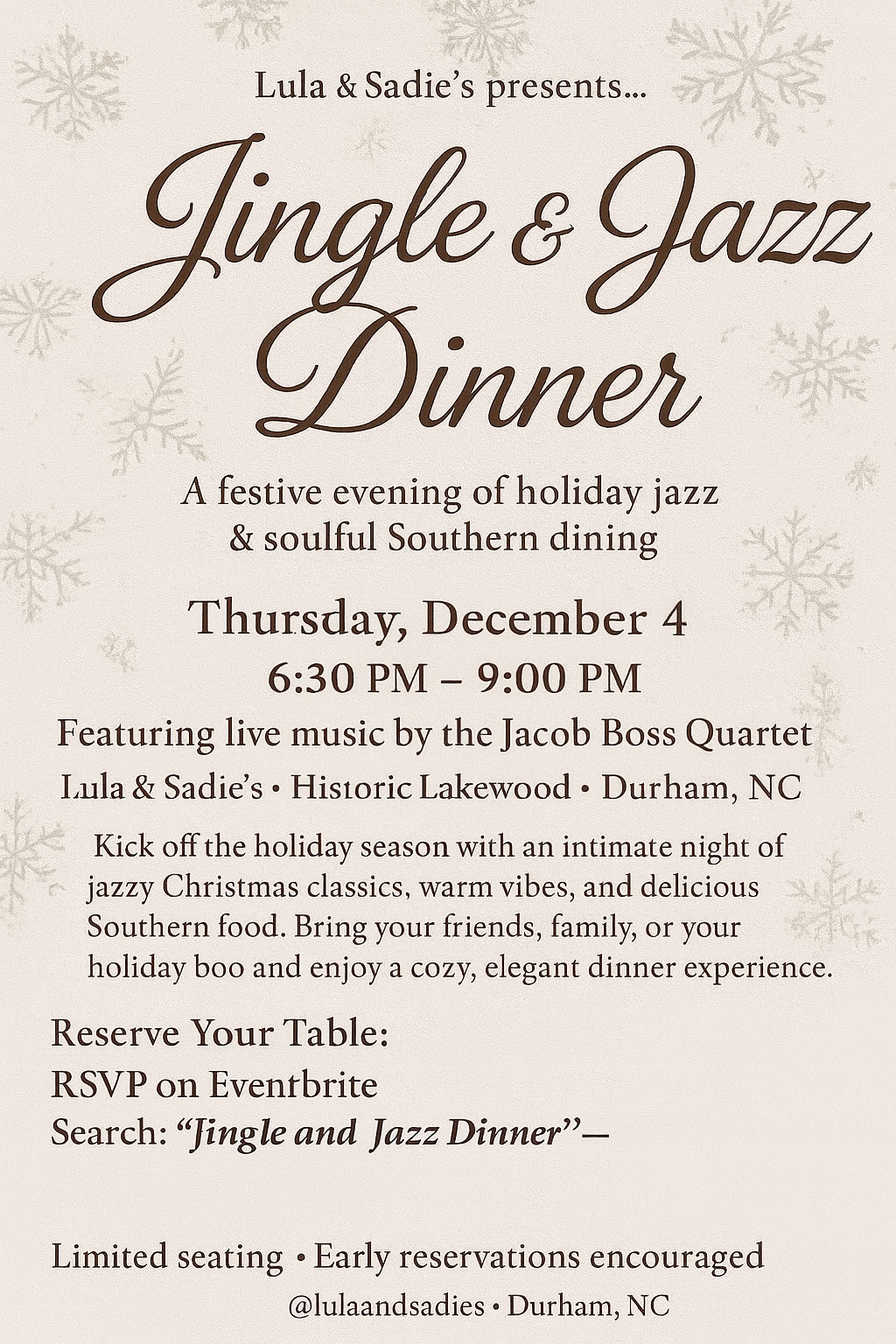 Lula & Sadie's presents...

Jingle & Jazz Dinner

A festive evening of holiday jazz & soulful Southern dining

Thursday, December 4

6:30 PM – 9:00 PM

Featuring live music by the Jacob Boss Quartet

Lula & Sadie's • Historic Lakewood • Durham, NC

Kick off the holiday season with an intimate night of jazzy Christmas classics, warm vibes, and delicious Southern food. Bring your friends, family, or your holiday boo and enjoy a cozy, elegant dinner experience.

Reserve Your Table:
RSVP on Eventbrite
Search: "Jingle and Jazz Dinner"—

Limited seating • Early reservations encouraged

@lulaandsadies • Durham, NC